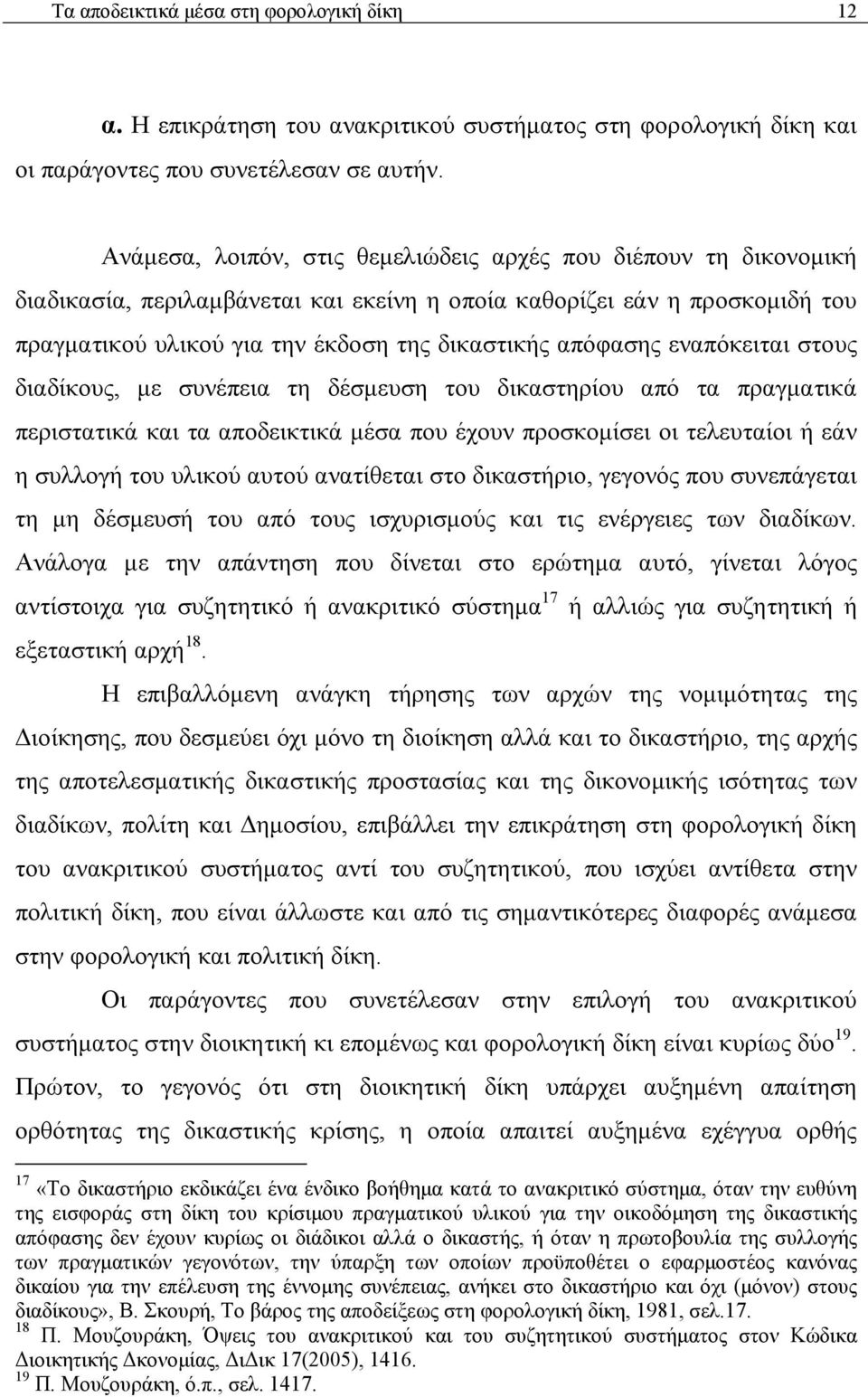 Τα αποδεικτικά μέσα στη φορολογική δίκη 12

α. Η επικράτηση του ανακριτικού συστήματος στη φορολογική δίκη και οι παράγοντες που συνετέλεσαν σε αυτήν.

Ανάμεσα, λοιπόν, στις θεμελιώδεις αρχές που διέπουν τη δικονομική διαδικασία, περιλαμβάνεται και εκείνη η οποία καθορίζει εάν η προσκομιδή του πραγματικού υλικού για την έκδοση της δικαστικής απόφασης εναπόκειται στους διαδίκους, με συνέπεια τη δέσμευση του δικαστηρίου από τα πραγματικά περιστατικά και τα αποδεικτικά μέσα που έχουν προσκομίσει οι τελευταίοι ή εάν η συλλογή του υλικού αυτού ανατίθεται στο δικαστήριο, γεγονός που συνεπάγεται τη μη δέσμευσή του από τους ισχυρισμούς και τις ενέργειες των διαδίκων. Ανάλογα με την απάντηση που δίνεται στο ερώτημα αυτό, γίνεται λόγος αντίστοιχα για συζητητικό ή ανακριτικό σύστημα$^{17}$ ή αλλιώς για συζητητική ή εξεταστική αρχή$^{18}$.

Η επιβαλλόμενη ανάγκη τήρησης των αρχών της νομιμότητας της Διοίκησης, που δεσμεύει όχι μόνο τη διοίκηση αλλά και το δικαστήριο, της αρχής της αποτελεσματικής δικαστικής προστασίας και της δικονομικής ισότητας των διαδίκων, πολίτη και Δημοσίου, επιβάλλει την επικράτηση στη φορολογική δίκη του ανακριτικού συστήματος αντί του συζητητικού, που ισχύει αντίθετα στην πολιτική δίκη, που είναι άλλωστε και από τις σημαντικότερες διαφορές ανάμεσα στην φορολογική και πολιτική δίκη.

Οι παράγοντες που συνετέλεσαν στην επιλογή του ανακριτικού συστήματος στην διοικητική κι επομένως και φορολογική δίκη είναι κυρίως δύο$^{19}$. Πρώτον, το γεγονός ότι στη διοικητική δίκη υπάρχει αυξημένη απαίτηση ορθότητας της δικαστικής κρίσης, η οποία απαιτεί αυξημένα εχέγγυα ορθής

$^{17}$ «Το δικαστήριο εκδικάζει ένα ένδικο βοήθημα κατά το ανακριτικό σύστημα, όταν την ευθύνη της εισφοράς στη δίκη του κρίσιμου πραγματικού υλικού για την οικοδόμηση της δικαστικής απόφασης δεν έχουν κυρίως οι διάδικοι αλλά ο δικαστής, ή όταν η πρωτοβουλία της συλλογής των πραγματικών γεγονότων, την ύπαρξη των οποίων προϋποθέτει ο εφαρμοστέος κανόνας δικαίου για την επέλευση της έννομης συνέπειας, ανήκει στο δικαστήριο και όχι (μόνον) στους διαδίκους», Β. Σκουρή, Το βάρος της αποδείξεως στη φορολογική δίκη, 1981, σελ.17.
$^{18}$ Π. Μουζουράκη, Όψεις του ανακριτικού και του συζητητικού συστήματος στον Κώδικα Διοικητικής Δικονομίας, ΔιΔικ 17(2005), 1416.
$^{19}$ Π. Μουζουράκη, ό.π., σελ. 1417.